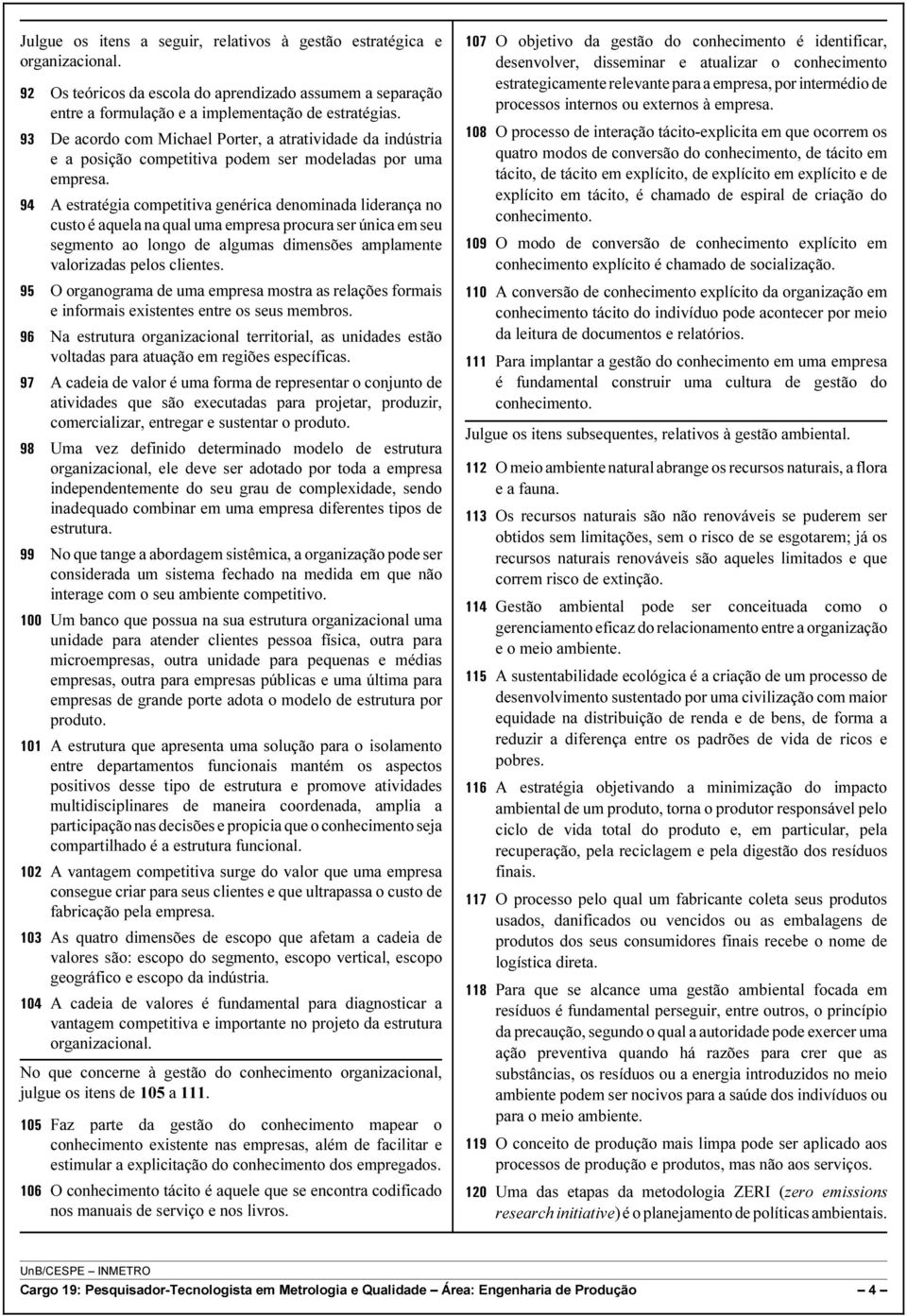 Julgue os itens a seguir, relativos à gestão estratégica e organizacional.

92 Os teóricos da escola do aprendizado assumem a separação entre a formulação e a implementação de estratégias.

93 De acordo com Michael Porter, a atratividade da indústria e a posição competitiva podem ser modeladas por uma empresa.

94 A estratégia competitiva genérica denominada liderança no custo é aquela na qual uma empresa procura ser única em seu segmento ao longo de algumas dimensões amplamente valorizadas pelos clientes.

95 O organograma de uma empresa mostra as relações formais e informais existentes entre os seus membros.

96 Na estrutura organizacional territorial, as unidades estão voltadas para atuação em regiões específicas.

97 A cadeia de valor é uma forma de representar o conjunto de atividades que são executadas para projetar, produzir, comercializar, entregar e sustentar o produto.

98 Uma vez definido determinado modelo de estrutura organizacional, ele deve ser adotado por toda a empresa independentemente do seu grau de complexidade, sendo inadequado combinar em uma empresa diferentes tipos de estrutura.

99 No que tange a abordagem sistêmica, a organização pode ser considerada um sistema fechado na medida em que não interage com o seu ambiente competitivo.

100 Um banco que possua na sua estrutura organizacional uma unidade para atender clientes pessoa física, outra para microempresas, outra unidade para pequenas e médias empresas, outra para empresas públicas e uma última para empresas de grande porte adota o modelo de estrutura por produto.

101 A estrutura que apresenta uma solução para o isolamento entre departamentos funcionais mantém os aspectos positivos desse tipo de estrutura e promove atividades multidisciplinares de maneira coordenada, amplia a participação nas decisões e propicia que o conhecimento seja compartilhado é a estrutura funcional.

102 A vantagem competitiva surge do valor que uma empresa consegue criar para seus clientes e que ultrapassa o custo de fabricação pela empresa.

103 As quatro dimensões de escopo que afetam a cadeia de valores são: escopo do segmento, escopo vertical, escopo geográfico e escopo da indústria.

104 A cadeia de valores é fundamental para diagnosticar a vantagem competitiva e importante no projeto da estrutura organizacional.

No que concerne à gestão do conhecimento organizacional, julgue os itens de 105 a 111.

105 Faz parte da gestão do conhecimento mapear o conhecimento existente nas empresas, além de facilitar e estimular a explicitação do conhecimento dos empregados.

106 O conhecimento tácito é aquele que se encontra codificado nos manuais de serviço e nos livros.

107 O objetivo da gestão do conhecimento é identificar, desenvolver, disseminar e atualizar o conhecimento estrategicamente relevante para a empresa, por intermédio de processos internos ou externos à empresa.

108 O processo de interação tácito-explicita em que ocorrem os quatro modos de conversão do conhecimento, de tácito em tácito, de tácito em explícito, de explícito em explícito e de explícito em tácito, é chamado de espiral de criação do conhecimento.

109 O modo de conversão de conhecimento explícito em conhecimento explícito é chamado de socialização.

110 A conversão de conhecimento explícito da organização em conhecimento tácito do indivíduo pode acontecer por meio da leitura de documentos e relatórios.

111 Para implantar a gestão do conhecimento em uma empresa é fundamental construir uma cultura de gestão do conhecimento.

Julgue os itens subsequentes, relativos à gestão ambiental.

112 O meio ambiente natural abrange os recursos naturais, a flora e a fauna.

113 Os recursos naturais são não renováveis se puderem ser obtidos sem limitações, sem o risco de se esgotarem; já os recursos naturais renováveis são aqueles limitados e que correm risco de extinção.

114 Gestão ambiental pode ser conceituada como o gerenciamento eficaz do relacionamento entre a organização e o meio ambiente.

115 A sustentabilidade ecológica é a criação de um processo de desenvolvimento sustentado por uma civilização com maior equidade na distribuição de renda e de bens, de forma a reduzir a diferença entre os padrões de vida de ricos e pobres.

116 A estratégia objetivando a minimização do impacto ambiental de um produto, torna o produtor responsável pelo ciclo de vida total do produto e, em particular, pela recuperação, pela reciclagem e pela digestão dos resíduos finais.

117 O processo pelo qual um fabricante coleta seus produtos usados, danificados ou vencidos ou as embalagens de produtos dos seus consumidores finais recebe o nome de logística direta.

118 Para que se alcance uma gestão ambiental focada em resíduos é fundamental perseguir, entre outros, o princípio da precaução, segundo o qual a autoridade pode exercer uma ação preventiva quando há razões para crer que as substâncias, os resíduos ou a energia introduzidos no meio ambiente podem ser nocivos para a saúde dos indivíduos ou para o meio ambiente.

119 O conceito de produção mais limpa pode ser aplicado aos processos de produção e produtos, mas não aos serviços.

120 Uma das etapas da metodologia ZERI (zero emissions research initiative) é o planejamento de políticas ambientais.

UnB/CESPE – INMETRO

Cargo 19: Pesquisador-Tecnologista em Metrologia e Qualidade – Área: Engenharia de Produção – 4 –